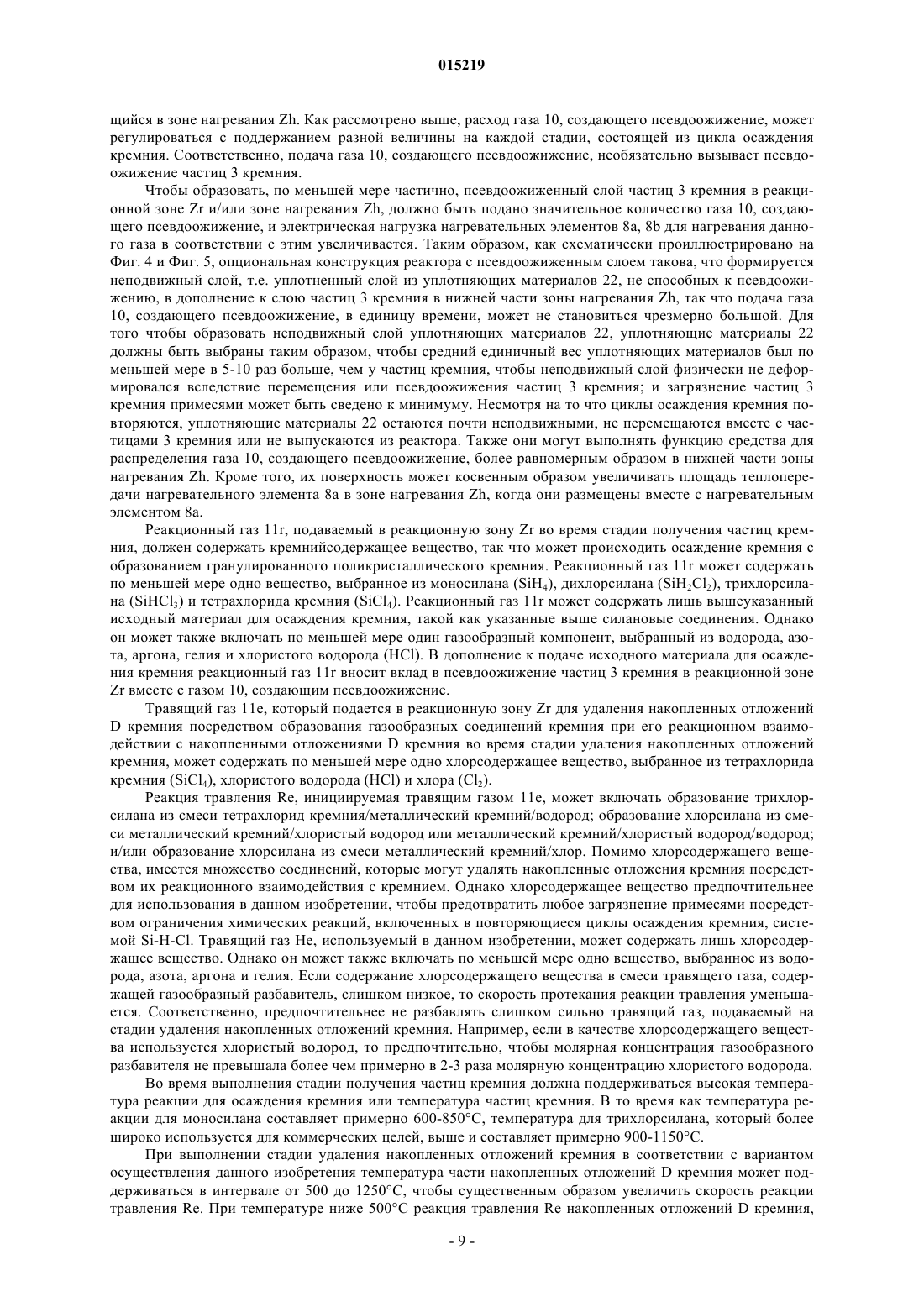 015219

щийся в зоне нагревания Zh. Как рассмотрено выше, расход газа 10, создающего псевдоожижение, может регулироваться с поддержанием разной величины на каждой стадии, состоящей из цикла осаждения кремния. Соответственно, подача газа 10, создающего псевдоожижение, необязательно вызывает псевдоожижение частиц 3 кремния.

Чтобы образовать, по меньшей мере частично, псевдоожиженный слой частиц 3 кремния в реакционной зоне Zr и/или зоне нагревания Zh, должно быть подано значительное количество газа 10, создающего псевдоожижение, и электрическая нагрузка нагревательных элементов 8a, 8b для нагревания данного газа в соответствии с этим увеличивается. Таким образом, как схематически проиллюстрировано на Фиг. 4 и Фиг. 5, опциональная конструкция реактора с псевдоожиженным слоем такова, что формируется неподвижный слой, т.е. уплотненный слой из уплотняющих материалов 22, не способных к псевдоожижению, в дополнение к слою частиц 3 кремния в нижней части зоны нагревания Zh, так что подача газа 10, создающего псевдоожижение, в единицу времени, может не становиться чрезмерно большой. Для того чтобы образовать неподвижный слой уплотняющих материалов 22, уплотняющие материалы 22 должны быть выбраны таким образом, чтобы средний единичный вес уплотняющих материалов был по меньшей мере в 5-10 раз больше, чем у частиц кремния, чтобы неподвижный слой физически не деформировался вследствие перемещения или псевдоожижения частиц 3 кремния; и загрязнение частиц 3 кремния примесями может быть сведено к минимуму. Несмотря на то что циклы осаждения кремния повторяются, уплотняющие материалы 22 остаются почти неподвижными, не перемещаются вместе с частицами 3 кремния или не выпускаются из реактора. Также они могут выполнять функцию средства для распределения газа 10, создающего псевдоожижение, более равномерным образом в нижней части зоны нагревания Zh. Кроме того, их поверхность может косвенным образом увеличивать площадь теплопередачи нагревательного элемента 8a в зоне нагревания Zh, когда они размещены вместе с нагревательным элементом 8a.

Реакционный газ 11r, подаваемый в реакционную зону Zr во время стадии получения частиц кремния, должен содержать кремнийсодержащее вещество, так что может происходить осаждение кремния с образованием гранулированного поликристаллического кремния. Реакционный газ 11r может содержать по меньшей мере одно вещество, выбранное из моносилана ($SiH_4$), дихлорсилана ($SiH_2Cl_2$), трихлорсилана ($SiHCl_3$) и тетрахлорида кремния ($SiCl_4$). Реакционный газ 11r может содержать лишь вышеуказанный исходный материал для осаждения кремния, такой как указанные выше силановые соединения. Однако он может также включать по меньшей мере один газообразный компонент, выбранный из водорода, азота, аргона, гелия и хлористого водорода (HCl). В дополнение к подаче исходного материала для осаждения кремния реакционный газ 11r вносит вклад в псевдоожижение частиц 3 кремния в реакционной зоне Zr вместе с газом 10, создающим псевдоожижение.

Травящий газ 11e, который подается в реакционную зону Zr для удаления накопленных отложений D кремния посредством образования газообразных соединений кремния при его реакционном взаимодействии с накопленными отложениями D кремния во время стадии удаления накопленных отложений кремния, может содержать по меньшей мере одно хлорсодержащее вещество, выбранное из тетрахлорида кремния ($SiCl_4$), хлористого водорода (HCl) и хлора ($Cl_2$).

Реакция травления Re, инициируемая травящим газом 11e, может включать образование трихлорсилана из смеси тетрахлорид кремния/металлический кремний/водород; образование хлорсилана из смеси металлический кремний/хлористый водород или металлический кремний/хлористый водород/водород; и/или образование хлорсилана из смеси металлический кремний/хлор. Помимо хлорсодержащего вещества, имеется множество соединений, которые могут удалять накопленные отложения кремния посредством их реакционного взаимодействия с кремнием. Однако хлорсодержащее вещество предпочтительнее для использования в данном изобретении, чтобы предотвратить любое загрязнение примесями посредством ограничения химических реакций, включенных в повторяющиеся циклы осаждения кремния, системой Si-H-Cl. Травящий газ He, используемый в данном изобретении, может содержать лишь хлорсодержащее вещество. Однако он может также включать по меньшей мере одно вещество, выбранное из водорода, азота, аргона и гелия. Если содержание хлорсодержащего вещества в смеси травящего газа, содержащей газообразный разбавитель, слишком низкое, то скорость протекания реакции травления уменьшается. Соответственно, предпочтительнее не разбавлять слишком сильно травящий газ, подаваемый на стадии удаления накопленных отложений кремния. Например, если в качестве хлорсодержащего вещества используется хлористый водород, то предпочтительно, чтобы молярная концентрация газообразного разбавителя не превышала более чем примерно в 2-3 раза молярную концентрацию хлористого водорода.

Во время выполнения стадии получения частиц кремния должна поддерживаться высокая температура реакции для осаждения кремния или температура частиц кремния. В то время как температура реакции для моносилана составляет примерно 600-850°C, температура для трихлорсилана, который более широко используется для коммерческих целей, выше и составляет примерно 900-1150°C.

При выполнении стадии удаления накопленных отложений кремния в соответствии с вариантом осуществления данного изобретения температура части накопленных отложений D кремния может поддерживаться в интервале от 500 до 1250°C, чтобы существенным образом увеличить скорость реакции травления Re. При температуре ниже 500°C реакция травления Re накопленных отложений D кремния,

- 9 -